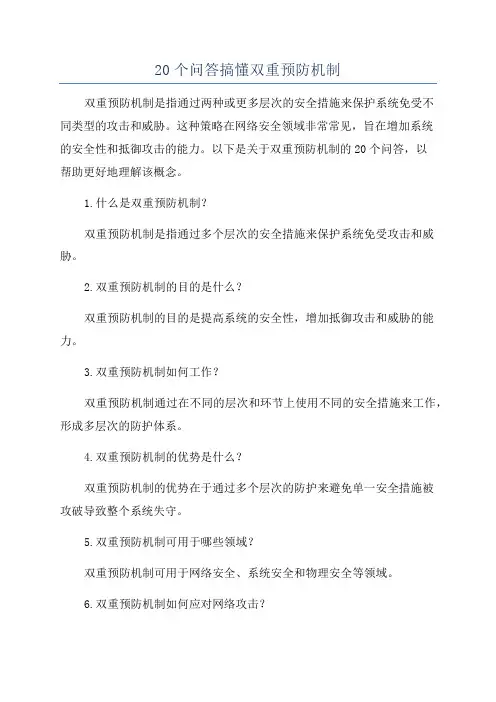 20 个问答搞懂双重预防机制

双重预防机制是指通过两种或更多层次的安全措施来保护系统免受不同类型的攻击和威胁。这种策略在网络安全领域非常常见，旨在增加系统的安全性和抵御攻击的能力。以下是关于双重预防机制的 20 个问答，以帮助更好地理解该概念。

1.什么是双重预防机制?

双重预防机制是指通过多个层次的安全措施来保护系统免受攻击和威胁。

2.双重预防机制的目的是什么？

双重预防机制的目的是提高系统的安全性，增加抵御攻击和威胁的能力。

3.双重预防机制如何工作？

双重预防机制通过在不同的层次和环节上使用不同的安全措施来工作，形成多层次的防护体系。

4.双重预防机制的优势是什么？

双重预防机制的优势在于通过多个层次的防护来避免单一安全措施被攻破导致整个系统失守。

5.双重预防机制可用于哪些领域？

双重预防机制可用于网络安全、系统安全和物理安全等领域。

6.双重预防机制如何应对网络攻击？